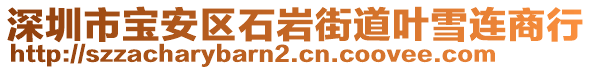 深圳市宝安区石岩街道叶雪连商行
http://szzacharybarn2.cn.coovee.com